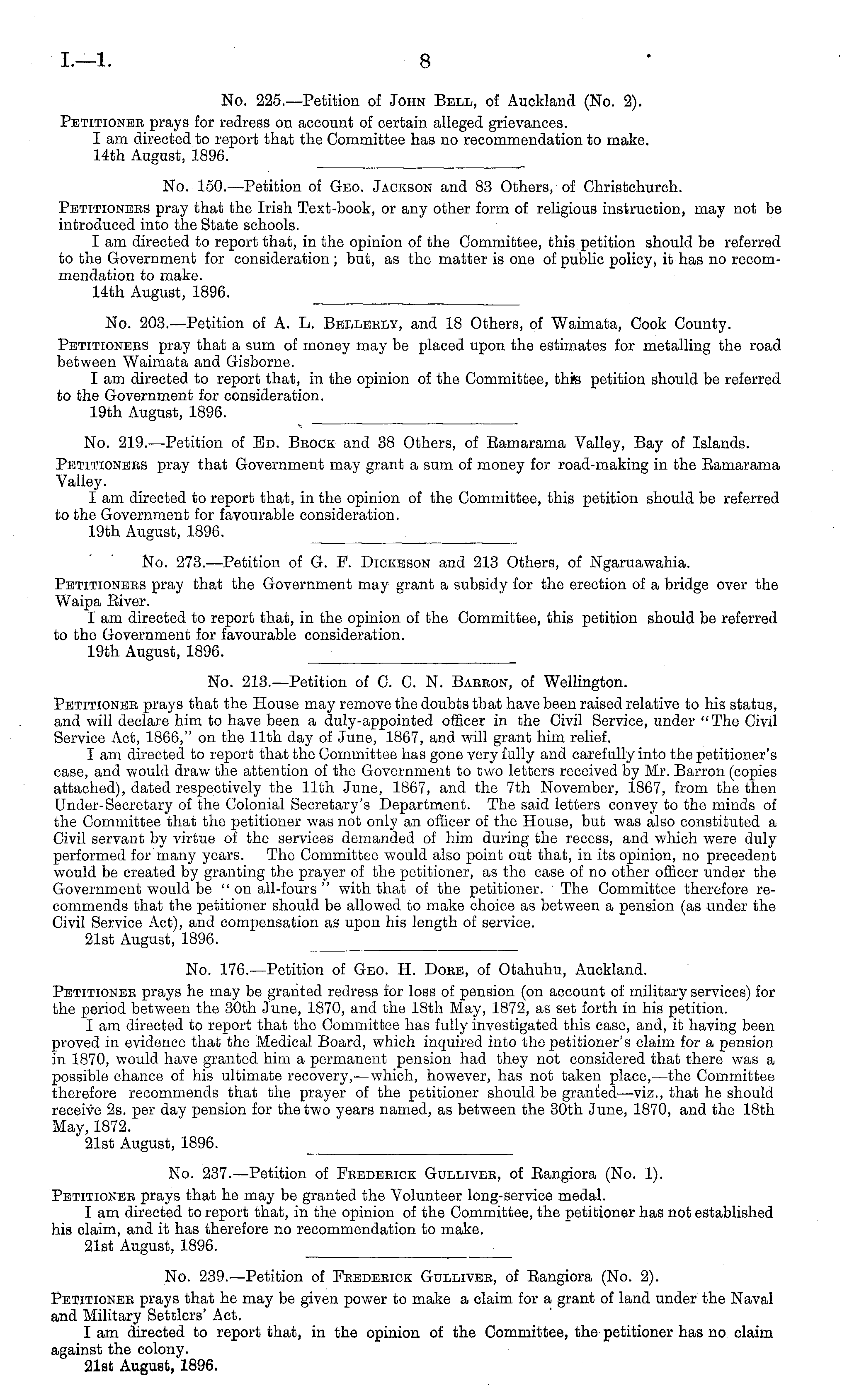 I.—1. 8

No. 225.—Petition of John Bell, of Auckland (No. 2).

Petitioner prays for redress on account of certain alleged grievances.
I am directed to report that the Committee has no recommendation to make.
14th August, 1896.

No. 150.—Petition of Geo. Jackson and 83 Others, of Christchurch.

Petitioners pray that the Irish Text-book, or any other form of religious instruction, may not be introduced into the State schools.
I am directed to report that, in the opinion of the Committee, this petition should be referred to the Government for consideration; but, as the matter is one of public policy, it has no recommendation to make.
14th August, 1896.

No. 203.—Petition of A. L. Bellerly, and 18 Others, of Waimata, Cook County.

Petitioners pray that a sum of money may be placed upon the estimates for metalling the road between Waimata and Gisborne.
I am directed to report that, in the opinion of the Committee, this petition should be referred to the Government for consideration.
19th August, 1896.

No. 219.—Petition of Ed. Brock and 38 Others, of Ramarama Valley, Bay of Islands.

Petitioners pray that Government may grant a sum of money for road-making in the Ramarama Valley.
I am directed to report that, in the opinion of the Committee, this petition should be referred to the Government for favourable consideration.
19th August, 1896.

No. 273.—Petition of G. F. Dickeson and 213 Others, of Ngaruawahia.

Petitioners pray that the Government may grant a subsidy for the erection of a bridge over the Waipa River.
I am directed to report that, in the opinion of the Committee, this petition should be referred to the Government for favourable consideration.
19th August, 1896.

No. 213.—Petition of C. C. N. Barron, of Wellington.

Petitioner prays that the House may remove the doubts that have been raised relative to his status, and will declare him to have been a duly-appointed officer in the Civil Service, under "The Civil Service Act, 1866," on the 11th day of June, 1867, and will grant him relief.
I am directed to report that the Committee has gone very fully and carefully into the petitioner's case, and would draw the attention of the Government to two letters received by Mr. Barron (copies attached), dated respectively the 11th June, 1867, and the 7th November, 1867, from the then Under-Secretary of the Colonial Secretary's Department. The said letters convey to the minds of the Committee that the petitioner was not only an officer of the House, but was also constituted a Civil servant by virtue of the services demanded of him during the recess, and which were duly performed for many years. The Committee would also point out that, in its opinion, no precedent would be created by granting the prayer of the petitioner, as the case of no other officer under the Government would be "on all-fours" with that of the petitioner. The Committee therefore recommends that the petitioner should be allowed to make choice as between a pension (as under the Civil Service Act), and compensation as upon his length of service.
21st August, 1896.

No. 176.—Petition of Geo. H. Dore, of Otahuhu, Auckland.

Petitioner prays he may be granted redress for loss of pension (on account of military services) for the period between the 30th June, 1870, and the 18th May, 1872, as set forth in his petition.
I am directed to report that the Committee has fully investigated this case, and, it having been proved in evidence that the Medical Board, which inquired into the petitioner's claim for a pension in 1870, would have granted him a permanent pension had they not considered that there was a possible chance of his ultimate recovery,—which, however, has not taken place,—the Committee therefore recommends that the prayer of the petitioner should be granted—viz., that he should receive 2s. per day pension for the two years named, as between the 30th June, 1870, and the 18th May, 1872.
21st August, 1896.

No. 237.—Petition of Frederick Gulliver, of Rangiora (No. 1).

Petitioner prays that he may be granted the Volunteer long-service medal.
I am directed to report that, in the opinion of the Committee, the petitioner has not established his claim, and it has therefore no recommendation to make.
21st August, 1896.

No. 239.—Petition of Frederick Gulliver, of Rangiora (No. 2).

Petitioner prays that he may be given power to make a claim for a grant of land under the Naval and Military Settlers' Act.
I am directed to report that, in the opinion of the Committee, the petitioner has no claim against the colony.
21st August, 1896.